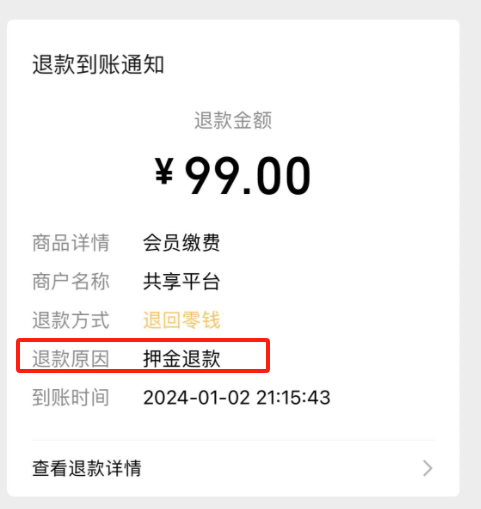 退款到账通知

退款金额

¥99.00

商品详情 会员缴费
商户名称 共享平台
退款方式 退回零钱
退款原因 押金退款
到账时间 2024-01-02 21:15:43

查看退款详情